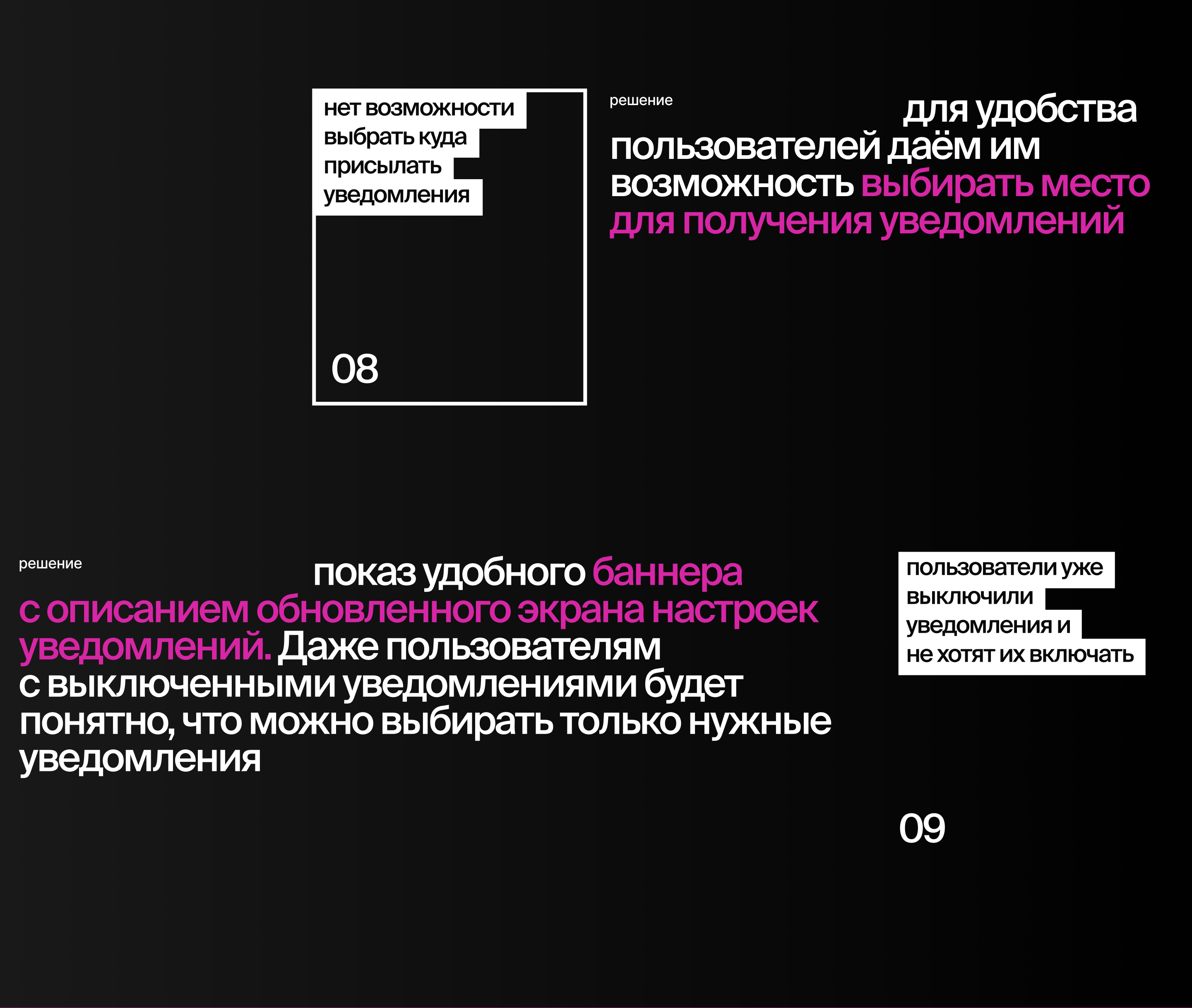 нет возможности выбрать куда присылать уведомления

08

решение

для удобства пользователей даём им возможность выбирать место для получения уведомлений

решение

показ удобного баннера с описанием обновленного экрана настроек уведомлений. Даже пользователям с выключенными уведомлениями будет понятно, что можно выбирать только нужные уведомления

пользователи уже выключили уведомления и не хотят их включать

09